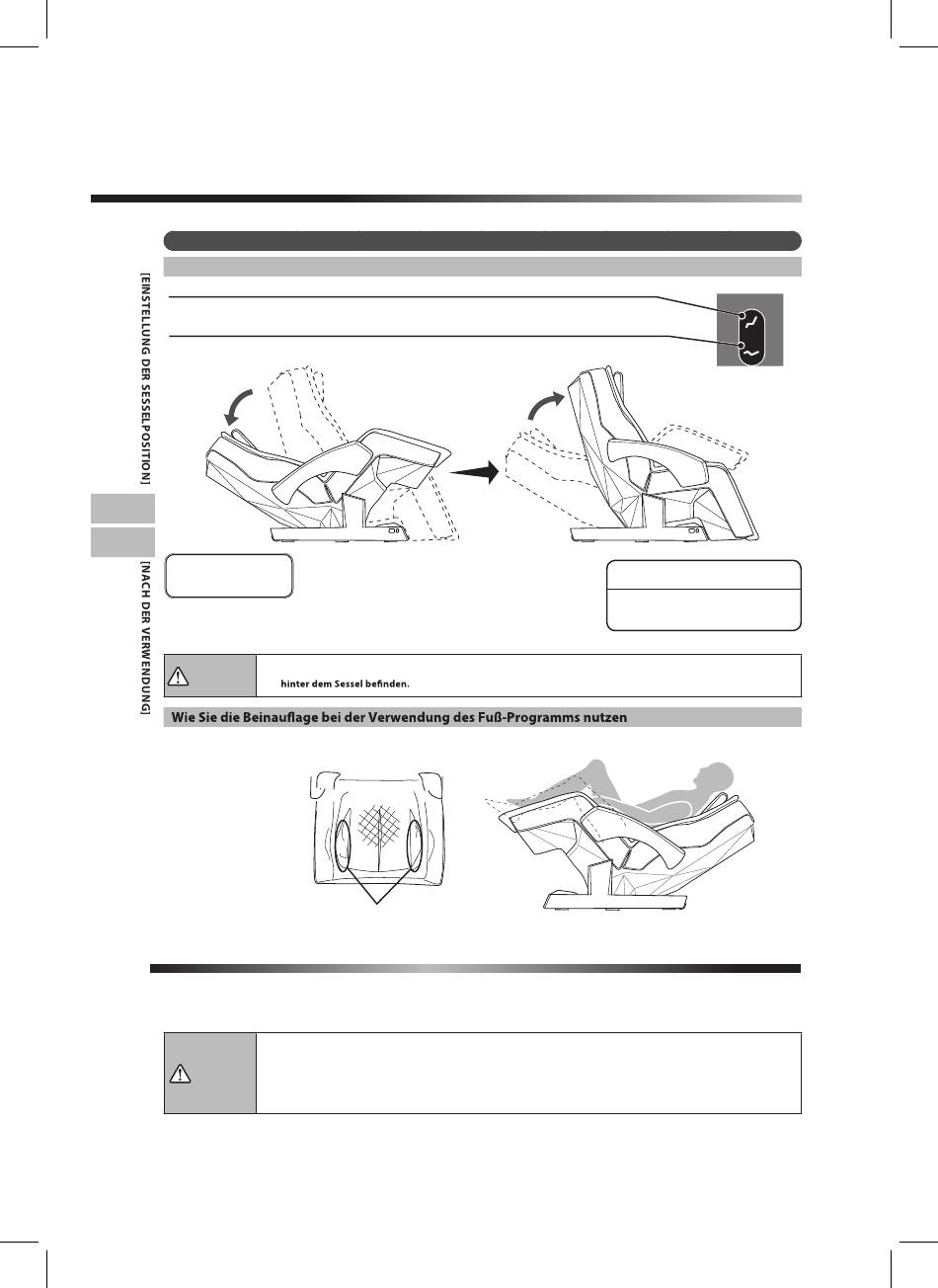 [EINSTELLUNG DER SESSELPOSITION]

[NACH DER VERWENDUNG]

hinter dem Sessel befinden.

Wie Sie die Beinauflage bei der Verwendung des Fuß-Programms nutzen